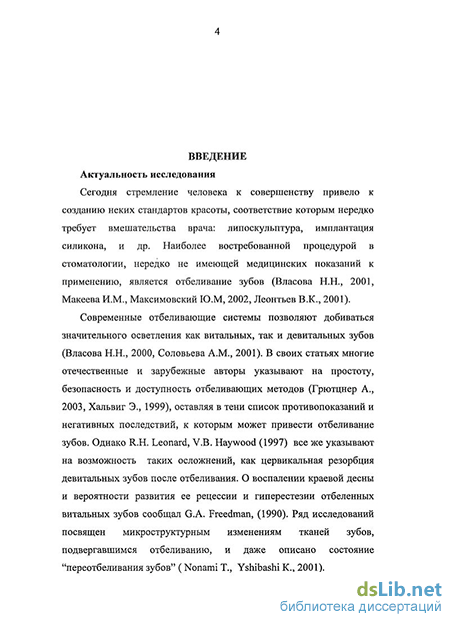 4

ВВЕДЕНИЕ

Актуальность исследования

Сегодня стремление человека к совершенству привело к созданию неких стандартов красоты, соответствие которым нередко требует вмешательства врача: липоскульптура, имплантация силикона, и др. Наиболее востребованной процедурой в стоматологии, нередко не имеющей медицинских показаний к применению, является отбеливание зубов (Власова Н.Н., 2001, Макеева И.М., Максимовский Ю.М, 2002, Леонтьев В.К., 2001).

Современные отбеливающие системы позволяют добиваться значительного осветления как витальных, так и девитальных зубов (Власова Н.Н., 2000, Соловьева А.М., 2001). В своих статьях многие отечественные и зарубежные авторы указывают на простоту, безопасность и доступность отбеливающих методов (Грютцнер А., 2003, Хальвиг Э., 1999), оставляя в тени список противопоказаний и негативных последствий, к которым может привести отбеливание зубов. Однако R.H. Leonard, V.B. Haywood (1997) все же указывают на возможность таких осложнений, как цервикальная резорбция девитальных зубов после отбеливания. О воспалении краевой десны и вероятности развития ее рецессии и гиперестезии отбеленных витальных зубов сообщал G.A. Freedman, (1990). Ряд исследований посвящен микроструктурным изменениям тканей зубов, подвергавшимся отбеливанию, и даже описано состояние "переотбеливания зубов" ( Nonami T., Yshibashi K., 2001).

dsLib.net
библиотека диссертаций